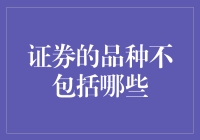 证券的品种不包括哪些